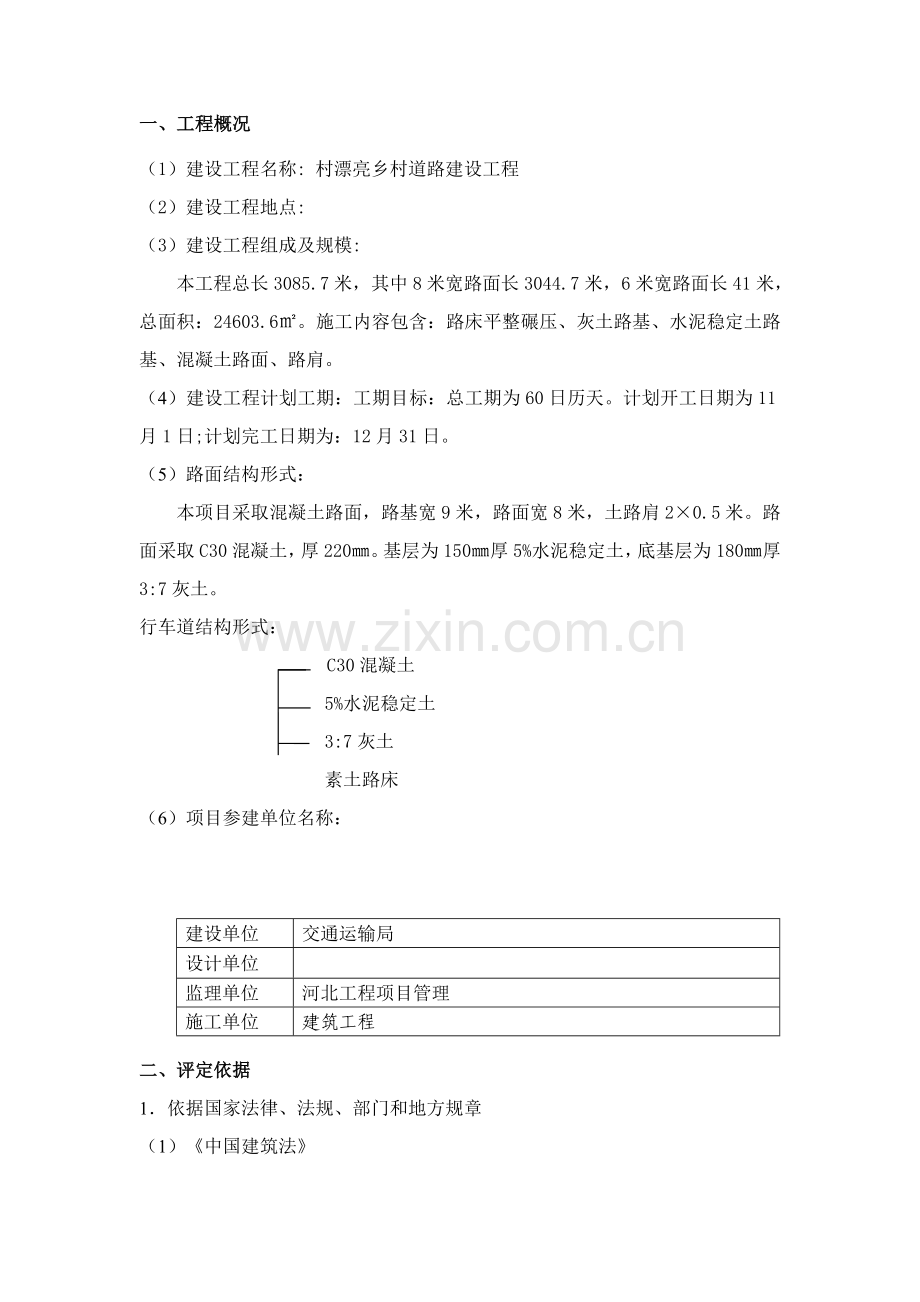 一、工程概况

（1）建设工程名称：村漂亮乡村道路建设工程

（2）建设工程地点：

（3）建设工程组成及规模：

本工程总长3085.7米，其中8米宽路面长3044.7米，6米宽路面长41米，总面积：24603.6㎡。施工内容包含：路床平整碾压、灰土路基、水泥稳定土路基、混凝土路面、路肩。

（4）建设工程计划工期：工期目标：总工期为60日历天。计划开工日期为11月1日;计划完工日期为：12月31日。

（5）路面结构形式：

本项目采取混凝土路面，路基宽9米，路面宽8米，土路肩2×0.5米。路面采取C30混凝土，厚220mm。基层为150mm厚5%水泥稳定土，底基层为180mm厚3:7灰土。

行车道结构形式：

C30混凝土

5%水泥稳定土

3:7灰土

素土路床

（6）项目参建单位名称：

| 建设单位 | 交通运输局 |
|---|---|
| 设计单位 |  |
| 监理单位 | 河北工程项目管理 |
| 施工单位 | 建筑工程 |

二、评定依据

1．依据国家法律、法规、部门和地方规章

（1）《中国建筑法》

www.zixin.com.cn